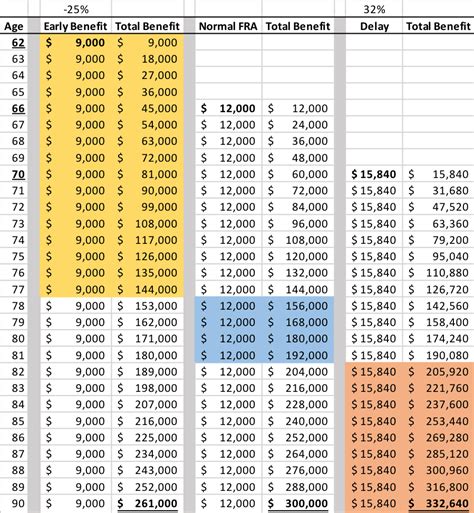 | | -25% | | | | 32% | |
|---|---|---|---|---|---|---|
| Age | Early Benefit | Total Benefit | Normal FRA | Total Benefit | Delay | Total Benefit |
| 62 | $ 9,000 | $ 9,000 | | | | |
| 63 | $ 9,000 | $ 18,000 | | | | |
| 64 | $ 9,000 | $ 27,000 | | | | |
| 65 | $ 9,000 | $ 36,000 | | | | |
| 66 | $ 9,000 | $ 45,000 | $ 12,000 | $ 12,000 | | |
| 67 | $ 9,000 | $ 54,000 | $ 12,000 | $ 24,000 | | |
| 68 | $ 9,000 | $ 63,000 | $ 12,000 | $ 36,000 | | |
| 69 | $ 9,000 | $ 72,000 | $ 12,000 | $ 48,000 | | |
| 70 | $ 9,000 | $ 81,000 | $ 12,000 | $ 60,000 | $ 15,840 | $ 15,840 |
| 71 | $ 9,000 | $ 90,000 | $ 12,000 | $ 72,000 | $ 15,840 | $ 31,680 |
| 72 | $ 9,000 | $ 99,000 | $ 12,000 | $ 84,000 | $ 15,840 | $ 47,520 |
| 73 | $ 9,000 | $ 108,000 | $ 12,000 | $ 96,000 | $ 15,840 | $ 63,360 |
| 74 | $ 9,000 | $ 117,000 | $ 12,000 | $ 108,000 | $ 15,840 | $ 79,200 |
| 75 | $ 9,000 | $ 126,000 | $ 12,000 | $ 120,000 | $ 15,840 | $ 95,040 |
| 76 | $ 9,000 | $ 135,000 | $ 12,000 | $ 132,000 | $ 15,840 | $ 110,880 |
| 77 | $ 9,000 | $ 144,000 | $ 12,000 | $ 144,000 | $ 15,840 | $ 126,720 |
| 78 | $ 9,000 | $ 153,000 | $ 12,000 | $ 156,000 | $ 15,840 | $ 142,560 |
| 79 | $ 9,000 | $ 162,000 | $ 12,000 | $ 168,000 | $ 15,840 | $ 158,400 |
| 80 | $ 9,000 | $ 171,000 | $ 12,000 | $ 180,000 | $ 15,840 | $ 174,240 |
| 81 | $ 9,000 | $ 180,000 | $ 12,000 | $ 192,000 | $ 15,840 | $ 190,080 |
| 82 | $ 9,000 | $ 189,000 | $ 12,000 | $ 204,000 | $ 15,840 | $ 205,920 |
| 83 | $ 9,000 | $ 198,000 | $ 12,000 | $ 216,000 | $ 15,840 | $ 221,760 |
| 84 | $ 9,000 | $ 207,000 | $ 12,000 | $ 228,000 | $ 15,840 | $ 237,600 |
| 85 | $ 9,000 | $ 216,000 | $ 12,000 | $ 240,000 | $ 15,840 | $ 253,440 |
| 86 | $ 9,000 | $ 225,000 | $ 12,000 | $ 252,000 | $ 15,840 | $ 269,280 |
| 87 | $ 9,000 | $ 234,000 | $ 12,000 | $ 264,000 | $ 15,840 | $ 285,120 |
| 88 | $ 9,000 | $ 243,000 | $ 12,000 | $ 276,000 | $ 15,840 | $ 300,960 |
| 89 | $ 9,000 | $ 252,000 | $ 12,000 | $ 288,000 | $ 15,840 | $ 316,800 |
| 90 | $ 9,000 | $ 261,000 | $ 12,000 | $ 300,000 | $ 15,840 | $ 332,640 |